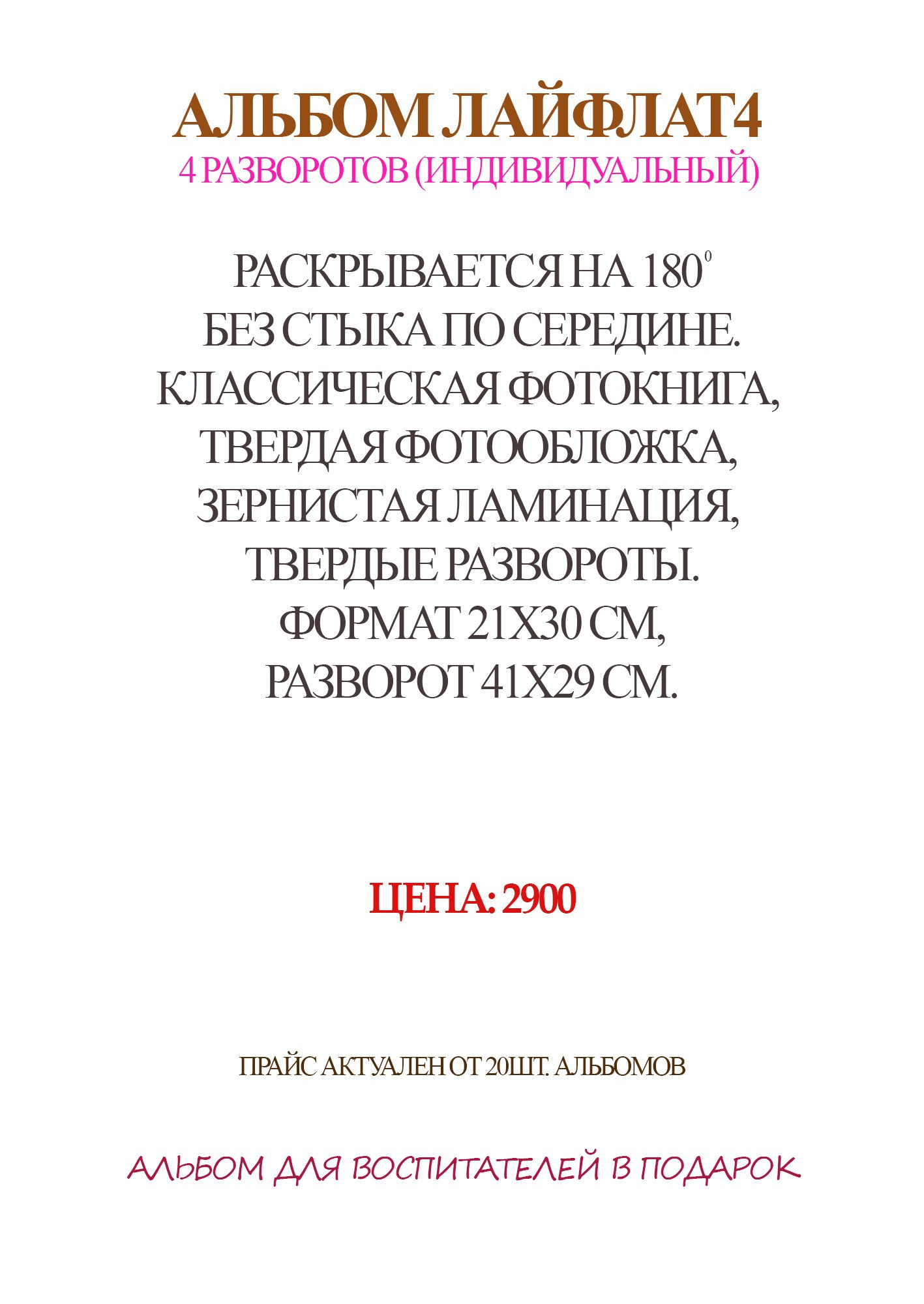 АЛЬБОМ ЛАЙФЛАТ4
4 РАЗВОРОТОВ (ИНДИВИДУАЛЬНЫЙ)

РАСКРЫВАЕТСЯ НА $180^0$
БЕЗ СТЫКА ПО СЕРЕДИНЕ.
КЛАССИЧЕСКАЯ ФОТОКНИГА,
ТВЕРДАЯ ФОТООБЛОЖКА,
ЗЕРНИСТАЯ ЛАМИНАЦИЯ,
ТВЕРДЫЕ РАЗВОРОТЫ.
ФОРМАТ 21Х30 СМ,
РАЗВОРОТ 41Х29 СМ.

ЦЕНА: 2900

ПРАЙС АКТУАЛЕН ОТ 20ШТ. АЛЬБОМОВ

АЛЬБОМ ДЛЯ ВОСПИТАТЕЛЕЙ В ПОДАРОК